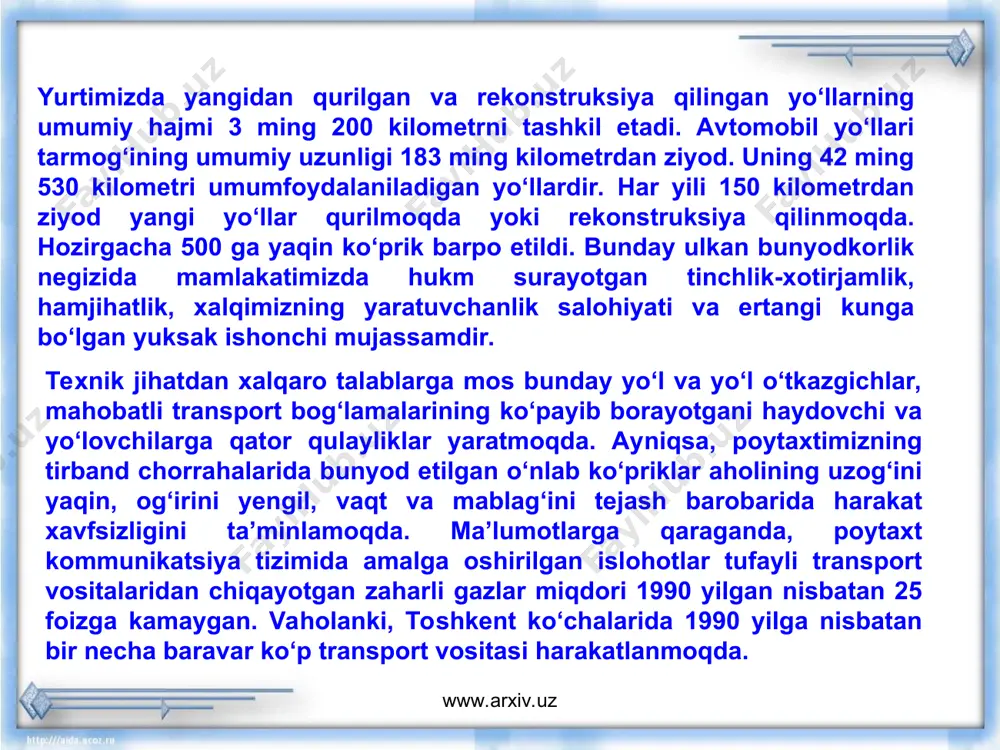 Yurtimizda yangidan qurilgan va rekonstruksiya qilingan yo‘llarning umumiy hajmi 3 ming 200 kilometrni tashkil etadi. Avtomobil yo‘llari tarmog‘ining umumiy uzunligi 183 ming kilometrdan ziyod. Uning 42 ming 530 kilometri umumfoydalaniladigan yo‘llardir. Har yili 150 kilometrdan ziyod yangi yo‘llar qurilmoqda yoki rekonstruksiya qilinmoqda. Hozirgacha 500 ga yaqin ko‘prik barpo etildi. Bunday ulkan bunyodkorlik negizida mamlakatimizda hukm surayotgan tinchlik-xotirjamlik, hamjihatlik, xalqimizning yaratuvchanlik salohiyati va ertangi kunga bo‘lgan yuksak ishonchi mujassamdir.

Texnik jihatdan xalqaro talablarga mos bunday yo‘l va yo‘l o‘tkazgichlar, mahobatli transport bog‘lamalarining ko‘payib borayotgani haydovchi va yo‘lovchilarga qator qulayliklar yaratmoqda. Ayniqsa, poytaxtimizning tirband chorrahalarida bunyod etilgan o‘nlab ko‘priklar aholining uzog‘ini yaqin, og‘irini yengil, vaqt va mablag‘ini tejash barobarida harakat xavfsizligini ta’minlamoqda. Ma’lumotlarga qaraganda, poytaxt kommunikatsiya tizimida amalga oshirilgan islohotlar tufayli transport vositalaridan chiqayotgan zaharli gazlar miqdori 1990 yilgan nisbatan 25 foizga kamaygan. Vaholanki, Toshkent ko‘chalarida 1990 yilga nisbatan bir necha baravar ko‘p transport vositasi harakatlanmoqda.

www.arxiv.uz

http://aida.ucoz.ru